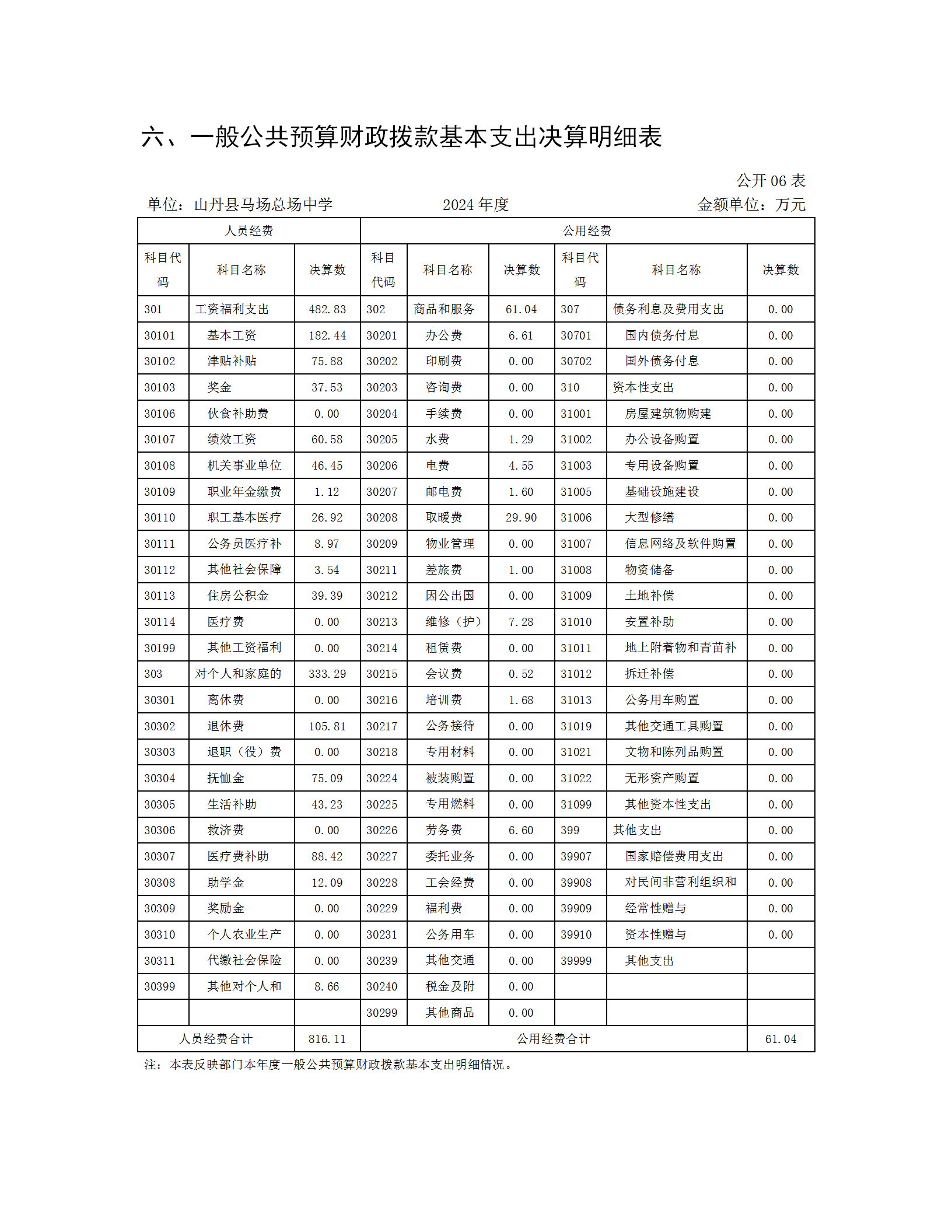 六、一般公共预算财政拨款基本支出决算明细表

公开 06 表

单位：山丹县马场总场中学　　2024 年度　　金额单位：万元

| 人员经费 | | | 公用经费 | | | | | |
|---|---|---|---|---|---|---|---|---|
| 科目代码 | 科目名称 | 决算数 | 科目代码 | 科目名称 | 决算数 | 科目代码 | 科目名称 | 决算数 |
| 301 | 工资福利支出 | 482.83 | 302 | 商品和服务 | 61.04 | 307 | 债务利息及费用支出 | 0.00 |
| 30101 | 基本工资 | 182.44 | 30201 | 办公费 | 6.61 | 30701 | 国内债务付息 | 0.00 |
| 30102 | 津贴补贴 | 75.88 | 30202 | 印刷费 | 0.00 | 30702 | 国外债务付息 | 0.00 |
| 30103 | 奖金 | 37.53 | 30203 | 咨询费 | 0.00 | 310 | 资本性支出 | 0.00 |
| 30106 | 伙食补助费 | 0.00 | 30204 | 手续费 | 0.00 | 31001 | 房屋建筑物购建 | 0.00 |
| 30107 | 绩效工资 | 60.58 | 30205 | 水费 | 1.29 | 31002 | 办公设备购置 | 0.00 |
| 30108 | 机关事业单位 | 46.45 | 30206 | 电费 | 4.55 | 31003 | 专用设备购置 | 0.00 |
| 30109 | 职业年金缴费 | 1.12 | 30207 | 邮电费 | 1.60 | 31005 | 基础设施建设 | 0.00 |
| 30110 | 职工基本医疗 | 26.92 | 30208 | 取暖费 | 29.90 | 31006 | 大型修缮 | 0.00 |
| 30111 | 公务员医疗补 | 8.97 | 30209 | 物业管理 | 0.00 | 31007 | 信息网络及软件购置 | 0.00 |
| 30112 | 其他社会保障 | 3.54 | 30211 | 差旅费 | 1.00 | 31008 | 物资储备 | 0.00 |
| 30113 | 住房公积金 | 39.39 | 30212 | 因公出国 | 0.00 | 31009 | 土地补偿 | 0.00 |
| 30114 | 医疗费 | 0.00 | 30213 | 维修（护） | 7.28 | 31010 | 安置补助 | 0.00 |
| 30199 | 其他工资福利 | 0.00 | 30214 | 租赁费 | 0.00 | 31011 | 地上附着物和青苗补 | 0.00 |
| 303 | 对个人和家庭的 | 333.29 | 30215 | 会议费 | 0.52 | 31012 | 拆迁补偿 | 0.00 |
| 30301 | 离休费 | 0.00 | 30216 | 培训费 | 1.68 | 31013 | 公务用车购置 | 0.00 |
| 30302 | 退休费 | 105.81 | 30217 | 公务接待 | 0.00 | 31019 | 其他交通工具购置 | 0.00 |
| 30303 | 退职（役）费 | 0.00 | 30218 | 专用材料 | 0.00 | 31021 | 文物和陈列品购置 | 0.00 |
| 30304 | 抚恤金 | 75.09 | 30224 | 被装购置 | 0.00 | 31022 | 无形资产购置 | 0.00 |
| 30305 | 生活补助 | 43.23 | 30225 | 专用燃料 | 0.00 | 31099 | 其他资本性支出 | 0.00 |
| 30306 | 救济费 | 0.00 | 30226 | 劳务费 | 6.60 | 399 | 其他支出 | 0.00 |
| 30307 | 医疗费补助 | 88.42 | 30227 | 委托业务 | 0.00 | 39907 | 国家赔偿费用支出 | 0.00 |
| 30308 | 助学金 | 12.09 | 30228 | 工会经费 | 0.00 | 39908 | 对民间非营利组织和 | 0.00 |
| 30309 | 奖励金 | 0.00 | 30229 | 福利费 | 0.00 | 39909 | 经常性赠与 | 0.00 |
| 30310 | 个人农业生产 | 0.00 | 30231 | 公务用车 | 0.00 | 39910 | 资本性赠与 | 0.00 |
| 30311 | 代缴社会保险 | 0.00 | 30239 | 其他交通 | 0.00 | 39999 | 其他支出 | |
| 30399 | 其他对个人和 | 8.66 | 30240 | 税金及附 | 0.00 | | | |
| | | | 30299 | 其他商品 | 0.00 | | | |
| 人员经费合计 | | 816.11 | 公用经费合计 | | | | | 61.04 |

注：本表反映部门本年度一般公共预算财政拨款基本支出明细情况。